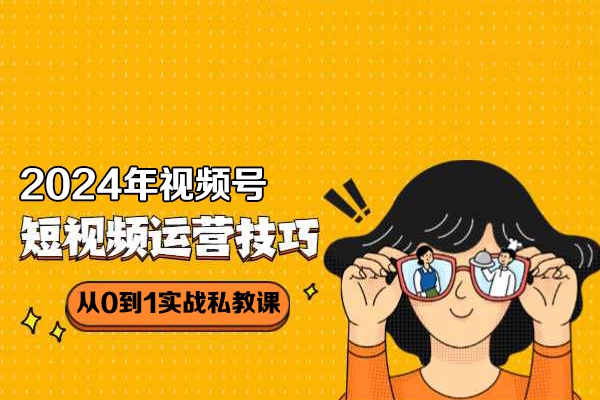 2024年视频号
短视频运营技巧
从0到1实战私教课